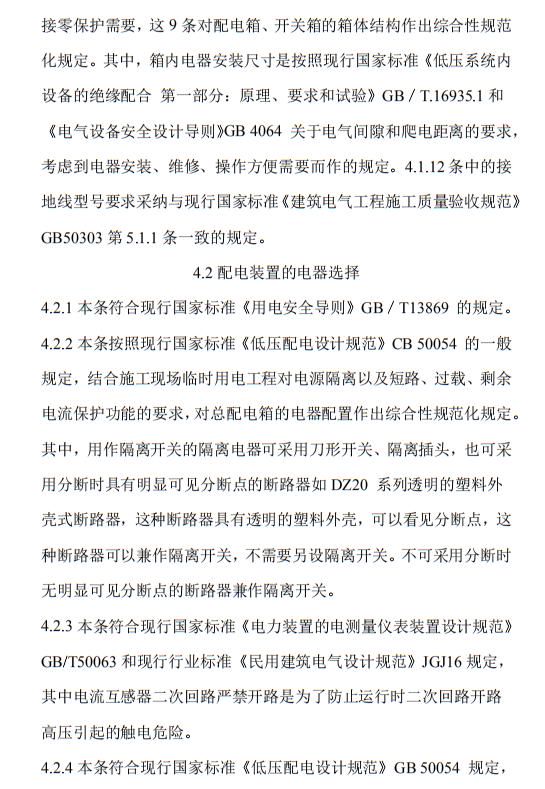 接零保护需要，这 9 条对配电箱、开关箱的箱体结构作出综合性规范化规定。其中，箱内电器安装尺寸是按照现行国家标准《低压系统内设备的绝缘配合 第一部分：原理、要求和试验》GB / T.16935.1 和《电气设备安全设计导则》GB 4064 关于电气间隙和爬电距离的要求，考虑到电器安装、维修、操作方便需要而作的规定。4.1.12 条中的接地线型号要求采纳与现行国家标准《建筑电气工程施工质量验收规范》GB50303 第 5.1.1 条一致的规定。

4.2 配电装置的电器选择

4.2.1 本条符合现行国家标准《用电安全导则》GB / T13869 的规定。

4.2.2 本条按照现行国家标准《低压配电设计规范》CB 50054 的一般规定，结合施工现场临时用电工程对电源隔离以及短路、过载、剩余电流保护功能的要求，对总配电箱的电器配置作出综合性规范化规定。其中，用作隔离开关的隔离电器可采用刀形开关、隔离插头，也可采用分断时具有明显可见分断点的断路器如 DZ20 系列透明的塑料外壳式断路器，这种断路器具有透明的塑料外壳，可以看见分断点，这种断路器可以兼作隔离开关，不需要另设隔离开关。不可采用分断时无明显可见分断点的断路器兼作隔离开关。

4.2.3 本条符合现行国家标准《电力装置的电测量仪表装置设计规范》GB/T50063 和现行行业标准《民用建筑电气设计规范》JGJ16 规定，其中电流互感器二次回路严禁开路是为了防止运行时二次回路开路高压引起的触电危险。

4.2.4 本条符合现行国家标准《低压配电设计规范》GB 50054 规定，